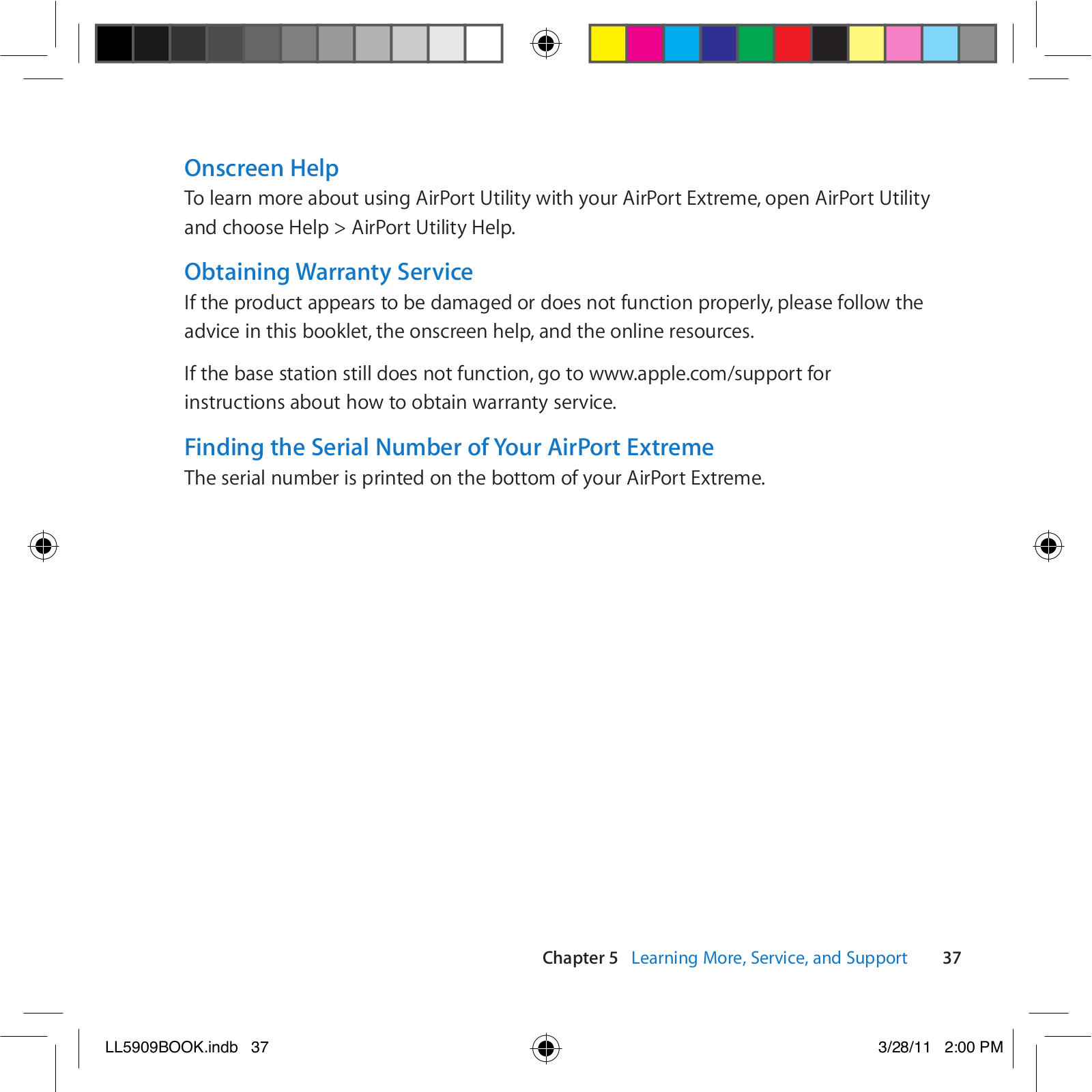 Onscreen Help

To learn more about using AirPort Utility with your AirPort Extreme, open AirPort Utility and choose Help > AirPort Utility Help.

Obtaining Warranty Service

If the product appears to be damaged or does not function properly, please follow the advice in this booklet, the onscreen help, and the online resources.

If the base station still does not function, go to www.apple.com/support for instructions about how to obtain warranty service.

Finding the Serial Number of Your AirPort Extreme

The serial number is printed on the bottom of your AirPort Extreme.

Chapter 5 Learning More, Service, and Support 37

LL5909BOOK.indb 37

3/28/11 2:00 PM